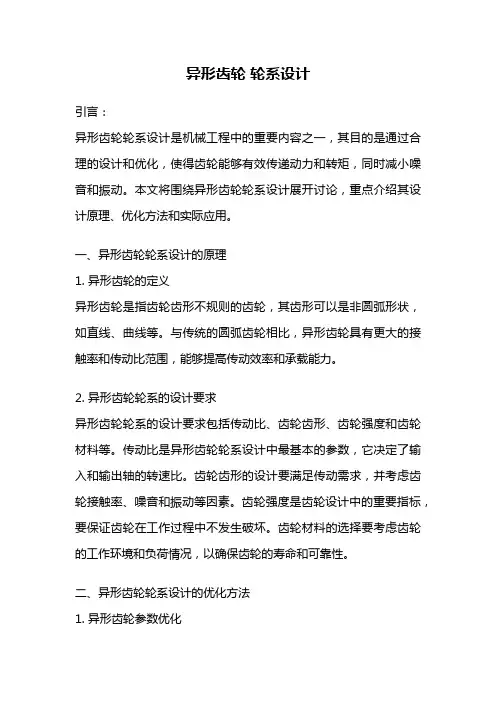 异形齿轮 轮系设计

引言：

异形齿轮轮系设计是机械工程中的重要内容之一，其目的是通过合理的设计和优化，使得齿轮能够有效传递动力和转矩，同时减小噪音和振动。本文将围绕异形齿轮轮系设计展开讨论，重点介绍其设计原理、优化方法和实际应用。

一、异形齿轮轮系设计的原理

1. 异形齿轮的定义

异形齿轮是指齿轮齿形不规则的齿轮，其齿形可以是非圆弧形状，如直线、曲线等。与传统的圆弧齿轮相比，异形齿轮具有更大的接触率和传动比范围，能够提高传动效率和承载能力。

2. 异形齿轮轮系的设计要求

异形齿轮轮系的设计要求包括传动比、齿轮齿形、齿轮强度和齿轮材料等。传动比是异形齿轮轮系设计中最基本的参数，它决定了输入和输出轴的转速比。齿轮齿形的设计要满足传动需求，并考虑齿轮接触率、噪音和振动等因素。齿轮强度是齿轮设计中的重要指标，要保证齿轮在工作过程中不发生破坏。齿轮材料的选择要考虑齿轮的工作环境和负荷情况，以确保齿轮的寿命和可靠性。

二、异形齿轮轮系设计的优化方法

1. 异形齿轮参数优化